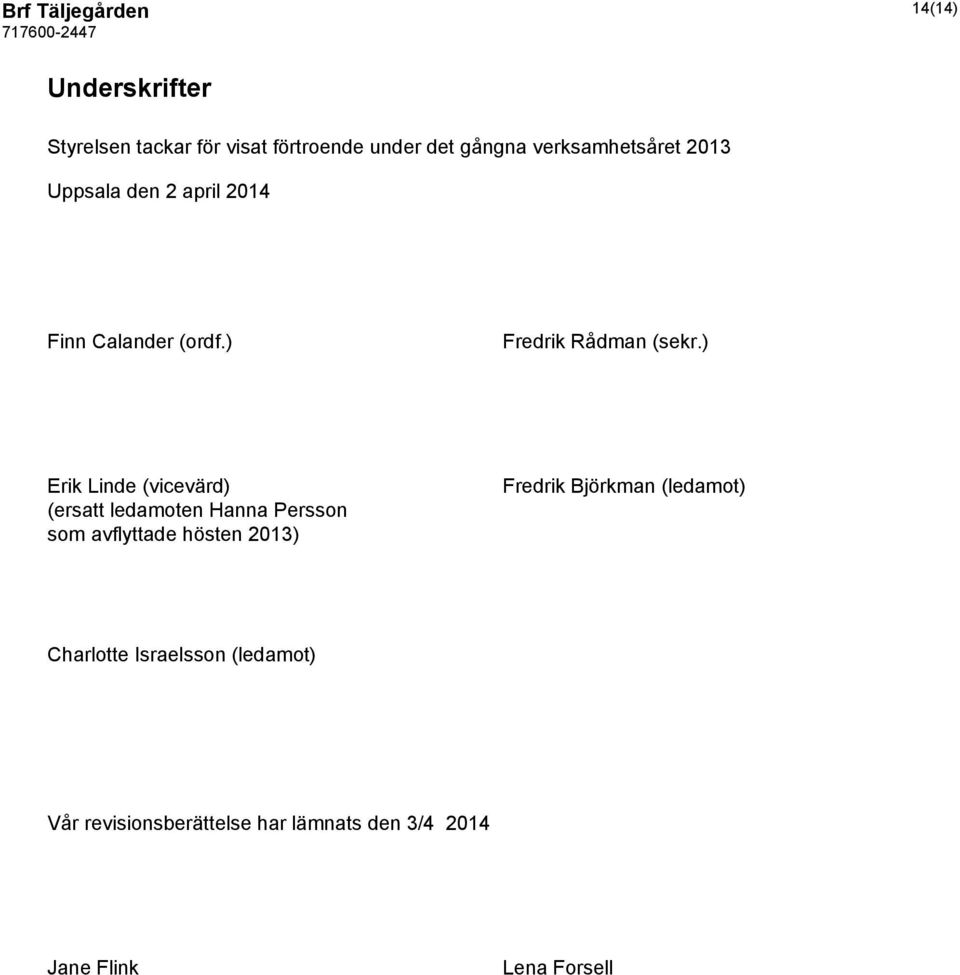 Brf Täljegården
717600-2447

14(14)

Underskrifter

Styrelsen tackar för visat förtroende under det gångna verksamhetsåret 2013

Uppsala den 2 april 2014

Finn Calander (ordf.)

Fredrik Rådman (sekr.)

Erik Linde (vicevärd)
(ersatt ledamoten Hanna Persson som avflyttade hösten 2013)

Fredrik Björkman (ledamot)

Charlotte Israelsson (ledamot)

Vår revisionsberättelse har lämnats den 3/4 2014

Jane Flink

Lena Forsell